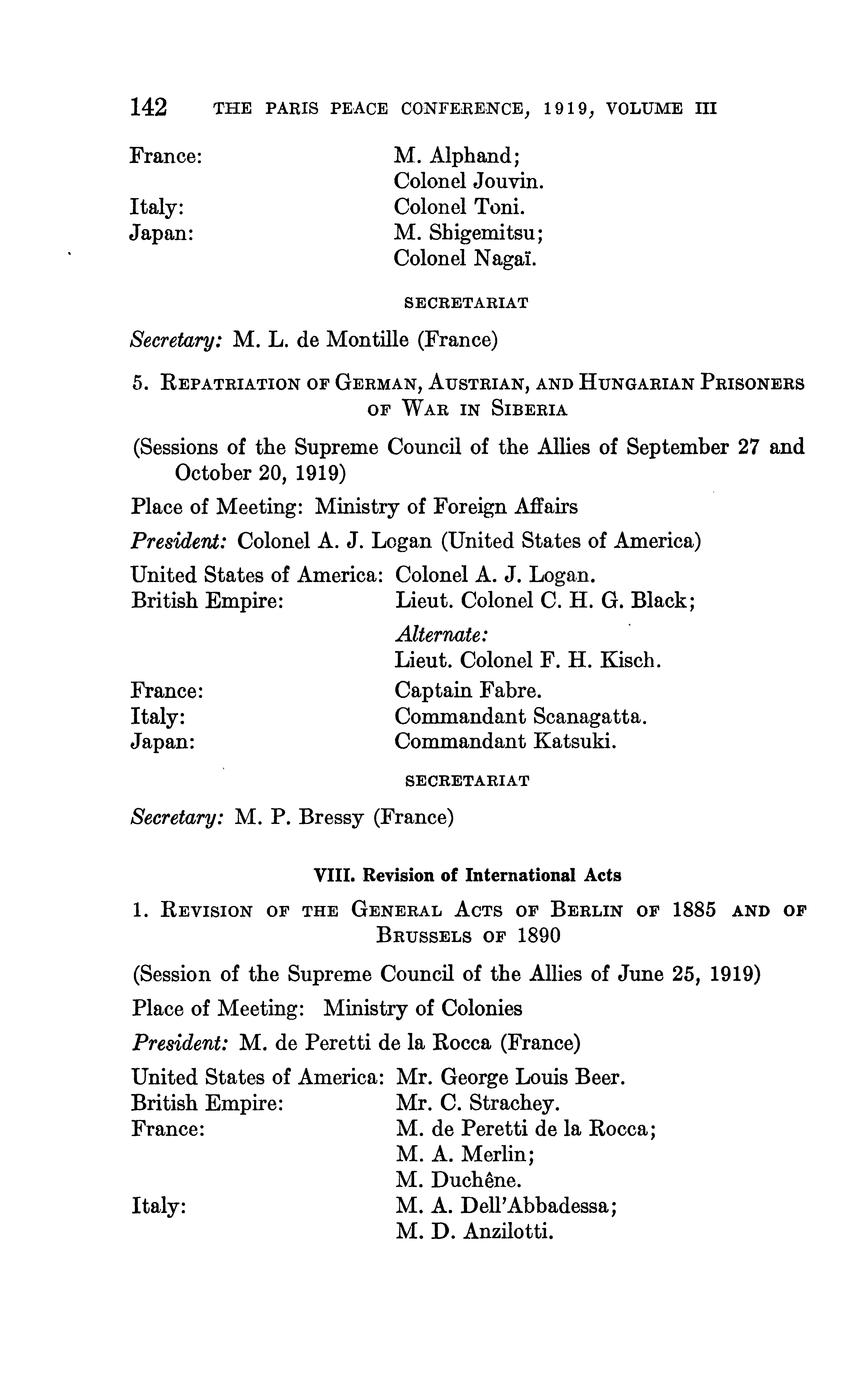 142 THE PARIS PEACE CONFERENCE, 1919, VOLUME III

France: M. Alphand;
Colonel Jouvin.
Italy: Colonel Toni.
Japan: M. Shigemitsu;
Colonel Nagaï.

SECRETARIAT

Secretary: M. L. de Montille (France)

5. REPATRIATION OF GERMAN, AUSTRIAN, AND HUNGARIAN PRISONERS OF WAR IN SIBERIA

(Sessions of the Supreme Council of the Allies of September 27 and October 20, 1919)

Place of Meeting: Ministry of Foreign Affairs

President: Colonel A. J. Logan (United States of America)

United States of America: Colonel A. J. Logan.
British Empire: Lieut. Colonel C. H. G. Black;
Alternate:
Lieut. Colonel F. H. Kisch.
France: Captain Fabre.
Italy: Commandant Scanagatta.
Japan: Commandant Katsuki.

SECRETARIAT

Secretary: M. P. Bressy (France)

VIII. Revision of International Acts

1. REVISION OF THE GENERAL ACTS OF BERLIN OF 1885 AND OF BRUSSELS OF 1890

(Session of the Supreme Council of the Allies of June 25, 1919)

Place of Meeting: Ministry of Colonies

President: M. de Peretti de la Rocca (France)

United States of America: Mr. George Louis Beer.
British Empire: Mr. C. Strachey.
France: M. de Peretti de la Rocca;
M. A. Merlin;
M. Duchêne.
Italy: M. A. Dell'Abbadessa;
M. D. Anzilotti.